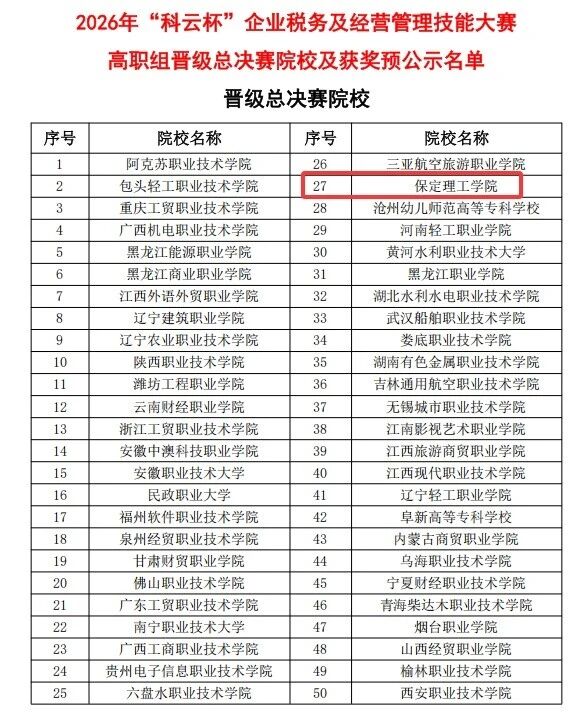 2026年“科云杯”企业税务及经营管理技能大赛

高职组晋级总决赛院校及获奖预公示名单

晋级总决赛院校

| 序号 | 院校名称 | 序号 | 院校名称 |
|---|---|---|---|
| 1 | 阿克苏职业技术学院 | 26 | 三亚航空旅游职业学院 |
| 2 | 包头轻工职业技术学院 | 27 | 保定理工学院 |
| 3 | 重庆工贸职业技术学院 | 28 | 沧州幼儿师范高等专科学校 |
| 4 | 广西机电职业技术学院 | 29 | 河南轻工职业学院 |
| 5 | 黑龙江能源职业学院 | 30 | 黄河水利职业技术大学 |
| 6 | 黑龙江商业职业学院 | 31 | 黑龙江职业学院 |
| 7 | 江西外语外贸职业学院 | 32 | 湖北水利水电职业技术学院 |
| 8 | 辽宁建筑职业学院 | 33 | 武汉船舶职业技术学院 |
| 9 | 辽宁农业职业技术学院 | 34 | 娄底职业技术学院 |
| 10 | 陕西职业技术学院 | 35 | 湖南有色金属职业技术学院 |
| 11 | 潍坊工程职业学院 | 36 | 吉林通用航空职业技术学院 |
| 12 | 云南财经职业学院 | 37 | 无锡城市职业技术学院 |
| 13 | 浙江工贸职业技术学院 | 38 | 江南影视艺术职业学院 |
| 14 | 安徽中澳科技职业学院 | 39 | 江西旅游商贸职业学院 |
| 15 | 安徽职业技术大学 | 40 | 江西现代职业技术学院 |
| 16 | 民政职业大学 | 41 | 辽宁轻工职业学院 |
| 17 | 福州软件职业技术学院 | 42 | 阜新高等专科学校 |
| 18 | 泉州经贸职业技术学院 | 43 | 内蒙古商贸职业学院 |
| 19 | 甘肃财贸职业学院 | 44 | 乌海职业技术学院 |
| 20 | 佛山职业技术学院 | 45 | 宁夏财经职业技术学院 |
| 21 | 广东工贸职业技术学院 | 46 | 青海柴达木职业技术学院 |
| 22 | 南宁职业技术大学 | 47 | 烟台职业学院 |
| 23 | 广西工商职业技术学院 | 48 | 山西经贸职业学院 |
| 24 | 贵州电子信息职业技术学院 | 49 | 榆林职业技术学院 |
| 25 | 六盘水职业技术学院 | 50 | 西安职业技术学院 |